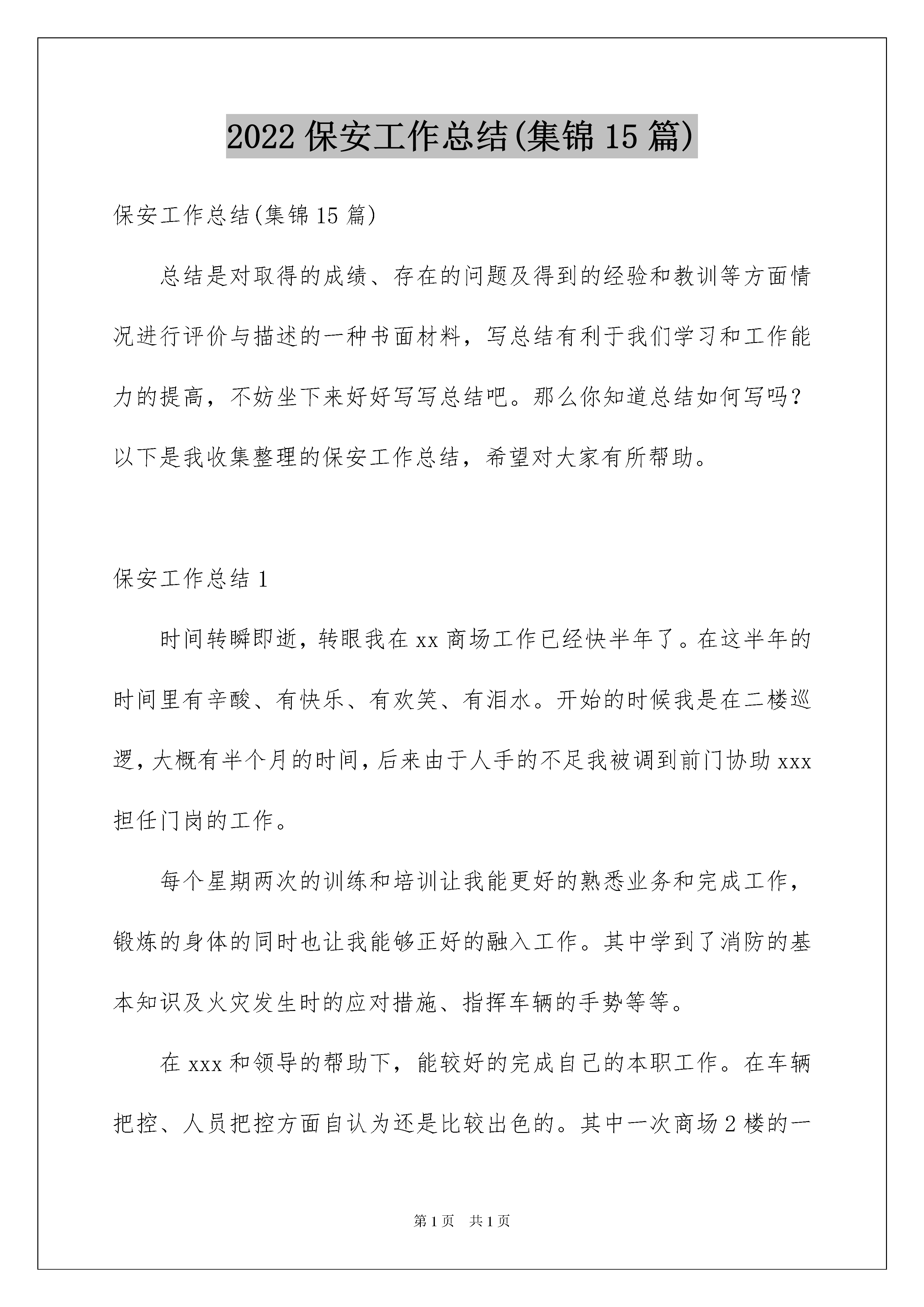 2022 保安工作总结(集锦 15 篇)

保安工作总结(集锦 15 篇)

总结是对取得的成绩、存在的问题及得到的经验和教训等方面情况进行评价与描述的一种书面材料，写总结有利于我们学习和工作能力的提高，不妨坐下来好好写写总结吧。那么你知道总结如何写吗？以下是我收集整理的保安工作总结，希望对大家有所帮助。

保安工作总结 1

时间转瞬即逝，转眼我在 xx 商场工作已经快半年了。在这半年的时间里有辛酸、有快乐、有欢笑、有泪水。开始的时候我是在二楼巡逻，大概有半个月的时间，后来由于人手的不足我被调到前门协助 xxx 担任门岗的工作。

每个星期两次的训练和培训让我能更好的熟悉业务和完成工作，锻炼的身体的同时也让我能够正好的融入工作。其中学到了消防的基本知识及火灾发生时的应对措施、指挥车辆的手势等等。

在 xxx 和领导的帮助下，能较好的完成自己的本职工作。在车辆把控、人员把控方面自认为还是比较出色的。其中一次商场 2 楼的一

第 1 页　共 1 页